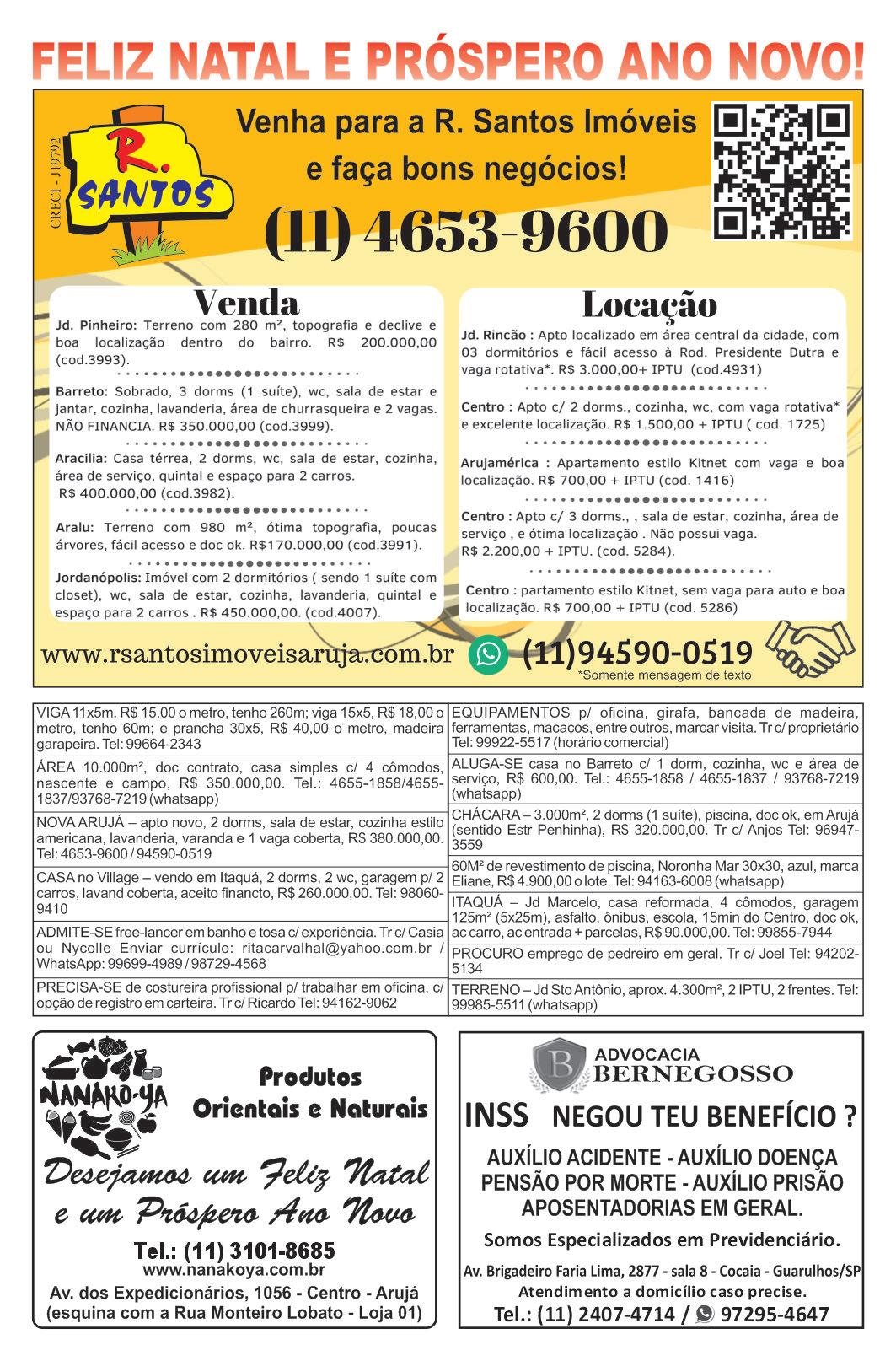 FELIZ NATAL E PRÓSPERO ANO NOVO!

CRECI - J19792

R. SANTOS

Venha para a R. Santos Imóveis e faça bons negócios!

(11) 4653-9600

Venda

Jd. Pinheiro: Terreno com 280 m², topografia e declive e boa localização dentro do bairro. R$ 200.000,00 (cod.3993).

Barreto: Sobrado, 3 dorms (1 suíte), wc, sala de estar e jantar, cozinha, lavanderia, área de churrasqueira e 2 vagas. NÃO FINANCIA. R$ 350.000,00 (cod.3999).

Aracilia: Casa térrea, 2 dorms, wc, sala de estar, cozinha, área de serviço, quintal e espaço para 2 carros. R$ 400.000,00 (cod.3982).

Aralu: Terreno com 980 m², ótima topografia, poucas árvores, fácil acesso e doc ok. R$170.000,00 (cod.3991).

Jordanópolis: Imóvel com 2 dormitórios ( sendo 1 suíte com closet), wc, sala de estar, cozinha, lavanderia, quintal e espaço para 2 carros . R$ 450.000,00. (cod.4007).

Locação

Jd. Rincão : Apto localizado em área central da cidade, com 03 dormitórios e fácil acesso à Rod. Presidente Dutra e vaga rotativa*. R$ 3.000,00+ IPTU (cod.4931)

Centro : Apto c/ 2 dorms., cozinha, wc, com vaga rotativa* e excelente localização. R$ 1.500,00 + IPTU ( cod. 1725)

Arujamérica : Apartamento estilo Kitnet com vaga e boa localização. R$ 700,00 + IPTU (cod. 1416)

Centro : Apto c/ 3 dorms., , sala de estar, cozinha, área de serviço , e ótima localização . Não possui vaga. R$ 2.200,00 + IPTU. (cod. 5284).

Centro : partamento estilo Kitnet, sem vaga para auto e boa localização. R$ 700,00 + IPTU (cod. 5286)

www.rsantosimoveisaruja.com.br (11)94590-0519
*Somente mensagem de texto

VIGA 11x5m, R$ 15,00 o metro, tenho 260m; viga 15x5, R$ 18,00 o metro, tenho 60m; e prancha 30x5, R$ 40,00 o metro, madeira garapeira. Tel: 99664-2343

ÁREA 10.000m², doc contrato, casa simples c/ 4 cômodos, nascente e campo, R$ 350.000,00. Tel.: 4655-1858/4655-1837/93768-7219 (whatsapp)

NOVA ARUJÁ – apto novo, 2 dorms, sala de estar, cozinha estilo americana, lavanderia, varanda e 1 vaga coberta, R$ 380.000,00. Tel: 4653-9600 / 94590-0519

CASA no Village – vendo em Itaquá, 2 dorms, 2 wc, garagem p/ 2 carros, lavand coberta, aceito financto, R$ 260.000,00. Tel: 98060-9410

ADMITE-SE free-lancer em banho e tosa c/ experiência. Tr c/ Casia ou Nycolle Enviar currículo: ritacarvalhal@yahoo.com.br / WhatsApp: 99699-4989 / 98729-4568

PRECISA-SE de costureira profissional p/ trabalhar em oficina, c/ opção de registro em carteira. Tr c/ Ricardo Tel: 94162-9062

EQUIPAMENTOS p/ oficina, girafa, bancada de madeira, ferramentas, macacos, entre outros, marcar visita. Tr c/ proprietário Tel: 99922-5517 (horário comercial)

ALUGA-SE casa no Barreto c/ 1 dorm, cozinha, wc e área de serviço, R$ 600,00. Tel.: 4655-1858 / 4655-1837 / 93768-7219 (whatsapp)

CHÁCARA – 3.000m², 2 dorms (1 suíte), piscina, doc ok, em Arujá (sentido Estr Penhinha), R$ 320.000,00. Tr c/ Anjos Tel: 96947-3559

60M² de revestimento de piscina, Noronha Mar 30x30, azul, marca Eliane, R$ 4.900,00 o lote. Tel: 94163-6008 (whatsapp)

ITAQUÁ – Jd Marcelo, casa reformada, 4 cômodos, garagem 125m² (5x25m), asfalto, ônibus, escola, 15min do Centro, doc ok, ac carro, ac entrada + parcelas, R$ 90.000,00. Tel: 99855-7944

PROCURO emprego de pedreiro em geral. Tr c/ Joel Tel: 94202-5134

TERRENO – Jd Sto Antônio, aprox. 4.300m², 2 IPTU, 2 frentes. Tel: 99985-5511 (whatsapp)

NANAKO-YA

Produtos Orientais e Naturais

Desejamos um Feliz Natal e um Próspero Ano Novo

Tel.: (11) 3101-8685
www.nanakoya.com.br
Av. dos Expedicionários, 1056 - Centro - Arujá
(esquina com a Rua Monteiro Lobato - Loja 01)

B ADVOCACIA BERNEGOSSO

INSS NEGOU TEU BENEFÍCIO ?

AUXÍLIO ACIDENTE - AUXÍLIO DOENÇA
PENSÃO POR MORTE - AUXÍLIO PRISÃO
APOSENTADORIAS EM GERAL.

Somos Especializados em Previdenciário.

Av. Brigadeiro Faria Lima, 2877 - sala 8 - Cocaia - Guarulhos/SP
Atendimento a domicílio caso precise.
Tel.: (11) 2407-4714 / 97295-4647